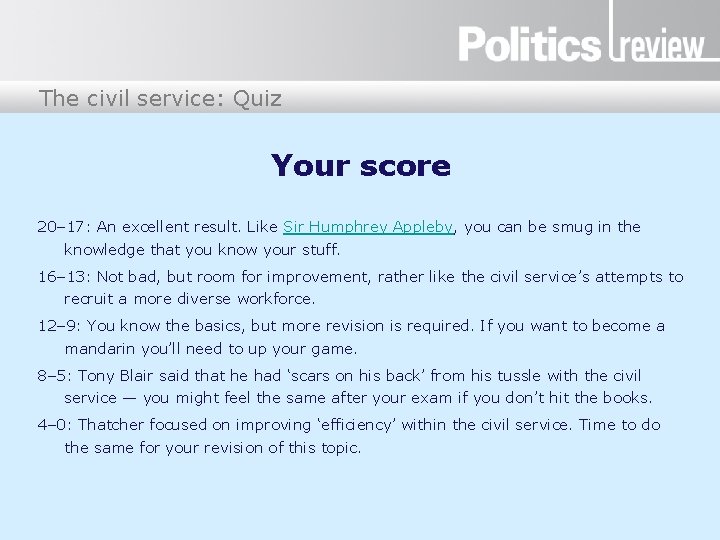 Politics review

The civil service: Quiz

Your score

20–17: An excellent result. Like Sir Humphrey Appleby, you can be smug in the knowledge that you know your stuff.

16–13: Not bad, but room for improvement, rather like the civil service's attempts to recruit a more diverse workforce.

12–9: You know the basics, but more revision is required. If you want to become a mandarin you'll need to up your game.

8–5: Tony Blair said that he had 'scars on his back' from his tussle with the civil service — you might feel the same after your exam if you don't hit the books.

4–0: Thatcher focused on improving 'efficiency' within the civil service. Time to do the same for your revision of this topic.